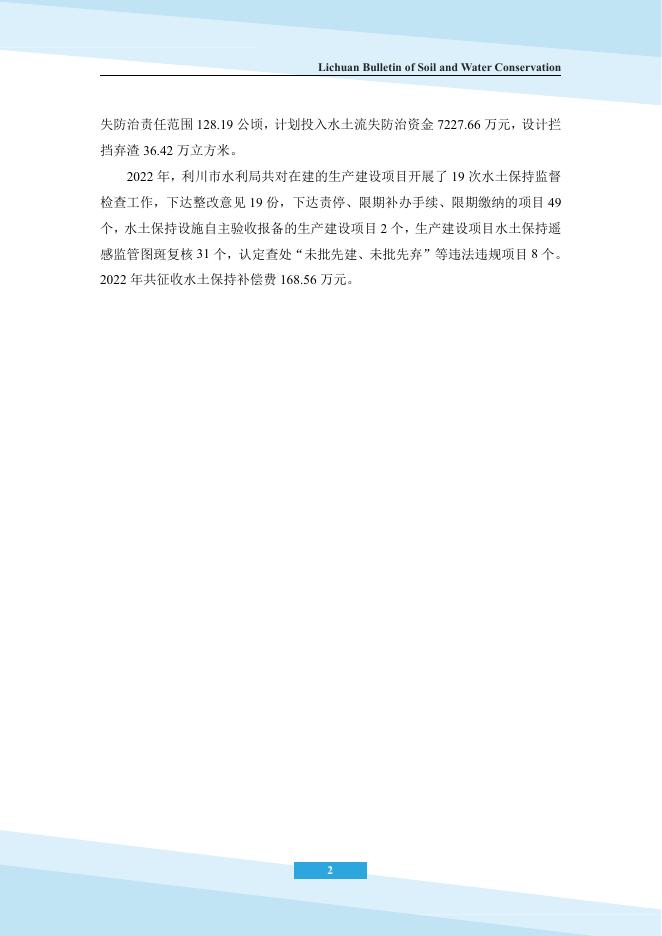 Lichuan Bulletin of Soil and Water Conservation

失防治责任范围128.19公顷，计划投入水土流失防治资金7227.66万元，设计拦挡弃渣36.42万立方米。

2022年，利川市水利局共对在建的生产建设项目开展了19次水土保持监督检查工作，下达整改意见19份，下达责停、限期补办手续、限期缴纳的项目49个，水土保持设施自主验收报备的生产建设项目2个，生产建设项目水土保持遥感监管图斑复核31个，认定查处“未批先建、未批先弃”等违法违规项目8个。2022年共征收水土保持补偿费168.56万元。

2